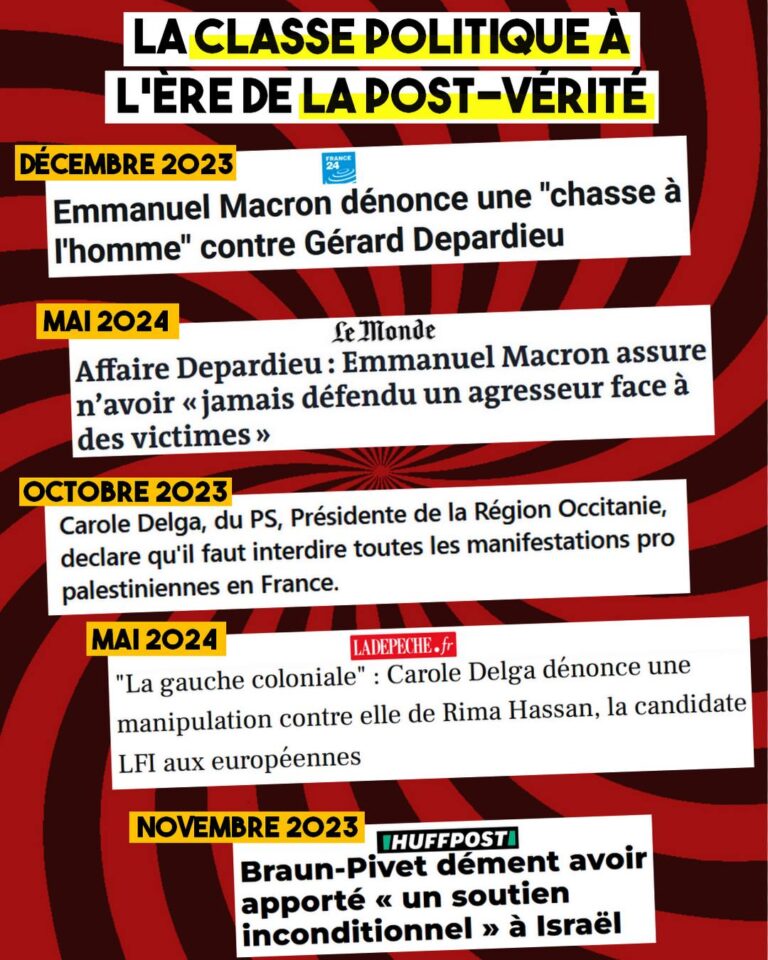 LA CLASSE POLITIQUE À L'ÈRE DE LA POST-VÉRITÉ

DÉCEMBRE 2023

FRANCE 24

Emmanuel Macron dénonce une "chasse à l'homme" contre Gérard Depardieu

MAI 2024

Le Monde

Affaire Depardieu : Emmanuel Macron assure n'avoir « jamais défendu un agresseur face à des victimes »

OCTOBRE 2023

Carole Delga, du PS, Présidente de la Région Occitanie, declare qu'il faut interdire toutes les manifestations pro palestiniennes en France.

MAI 2024

LADEPECHE.fr

"La gauche coloniale" : Carole Delga dénonce une manipulation contre elle de Rima Hassan, la candidate LFI aux européennes

NOVEMBRE 2023

HUFFPOST

Braun-Pivet dément avoir apporté « un soutien inconditionnel » à Israël